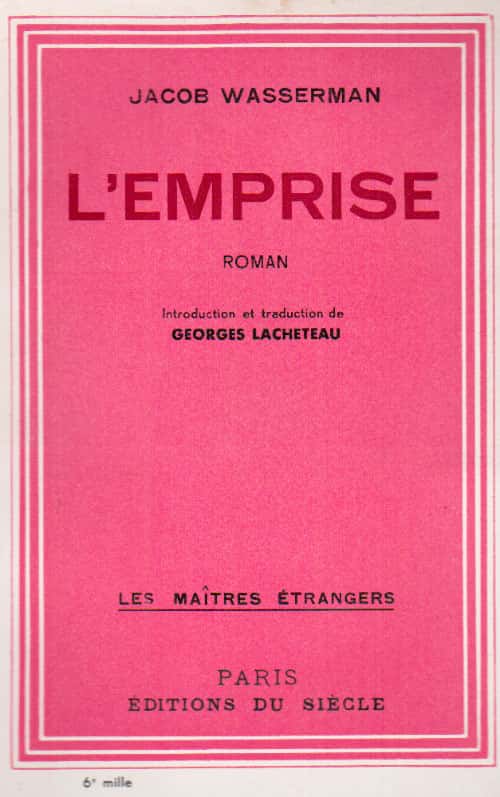 JACOB WASSERMAN

L'EMPRISE

ROMAN

Introduction et traduction de
GEORGES LACHETEAU

LES MAÎTRES ÉTRANGERS

PARIS
ÉDITIONS DU SIÈCLE

6e mille